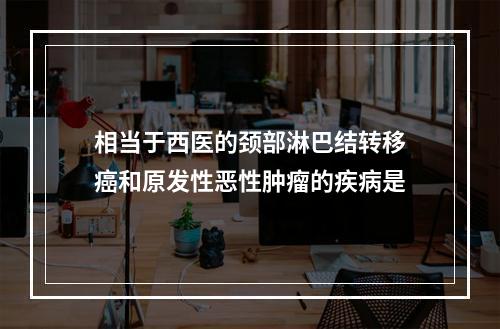 相当于西医的颈部淋巴结转移癌和原发性恶性肿瘤的疾病是